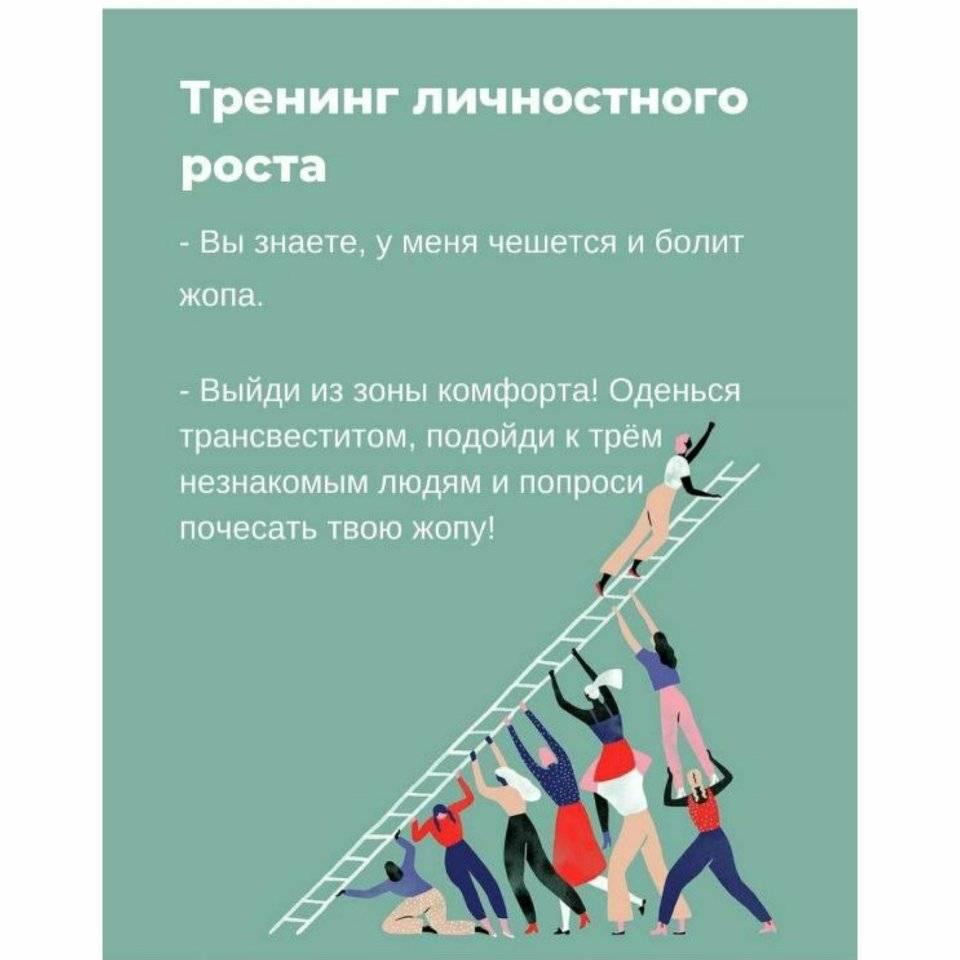 Тренинг личностного роста

- Вы знаете, у меня чешется и болит жопа.

- Выйди из зоны комфорта! Оденься трансвеститом, подойди к трём незнакомым людям и попроси почесать твою жопу!